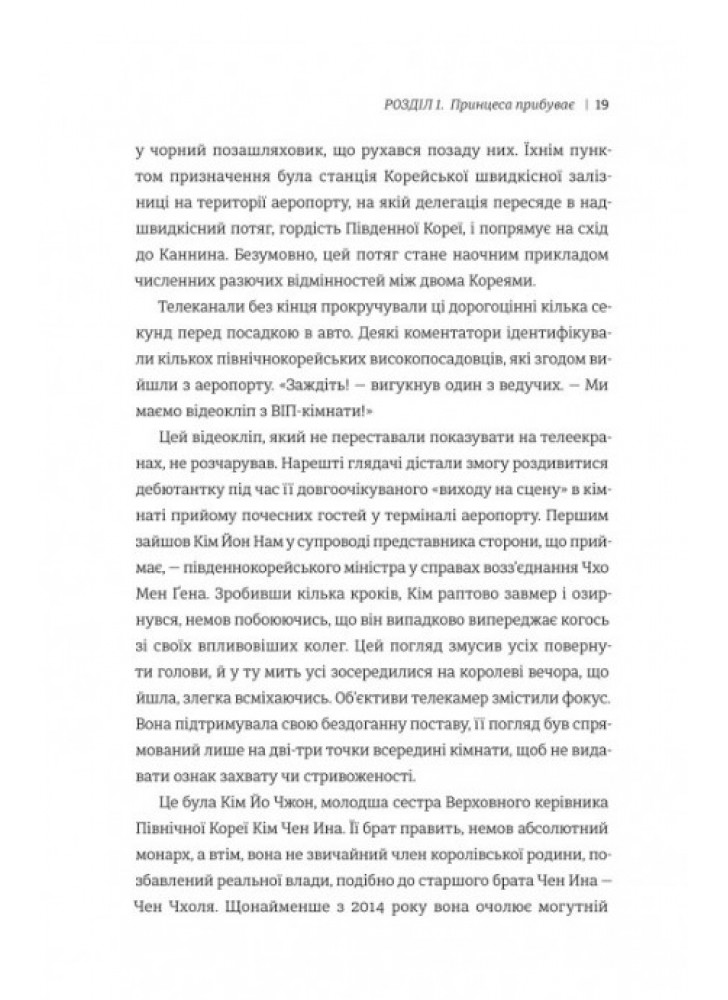 РОЗДІЛ 1. Принцеса прибуває | 19

у чорний позашляховик, що рухався позаду них. Їхнім пунктом призначення була станція Корейської швидкісної залізниці на території аеропорту, на якій делегація пересяде в надшвидкісний потяг, гордість Південної Кореї, і попрямує на схід до Каннина. Безумовно, цей потяг стане наочним прикладом численних разючих відмінностей між двома Кореями.

Телеканали без кінця прокручували ці дорогоцінні кілька секунд перед посадкою в авто. Деякі коментатори ідентифікували кількох північнокорейських високопосадовців, які згодом вийшли з аеропорту. «Заждіть! — вигукнув один з ведучих. — Ми маємо відеокліп з ВІП-кімнати!»

Цей відеокліп, який не переставали показувати на телеекранах, не розчарував. Нарешті глядачі дістали змогу роздивитися дебютантку під час її довгоочікуваного «виходу на сцену» в кімнаті прийому почесних гостей у терміналі аеропорту. Першим зайшов Кім Йон Нам у супроводі представника сторони, що приймає, — південнокорейського міністра у справах возз'єднання Чхо Мен Ґена. Зробивши кілька кроків, Кім раптово завмер і озирнувся, немов побоюючись, що він випадково випереджає когось зі своїх впливовіших колег. Цей погляд змусив усіх повернути голови, й у ту мить усі зосередилися на королеві вечора, що йшла, злегка всміхаючись. Об'єктиви телекамер змістили фокус. Вона підтримувала свою бездоганну поставу, її погляд був спрямований лише на дві-три точки всередині кімнати, щоб не видавати ознак захвату чи стривоженості.

Це була Кім Йо Чжон, молодша сестра Верховного керівника Північної Кореї Кім Чен Ина. Її брат править, немов абсолютний монарх, а втім, вона не звичайний член королівської родини, позбавлений реальної влади, подібно до старшого брата Чен Ина — Чен Чхоля. Щонайменше з 2014 року вона очолює могутній